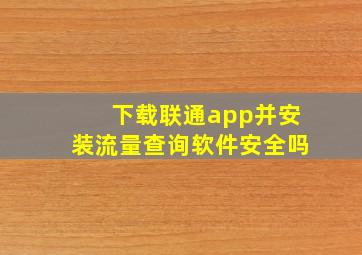 下载联通app并安装流量查询软件安全吗